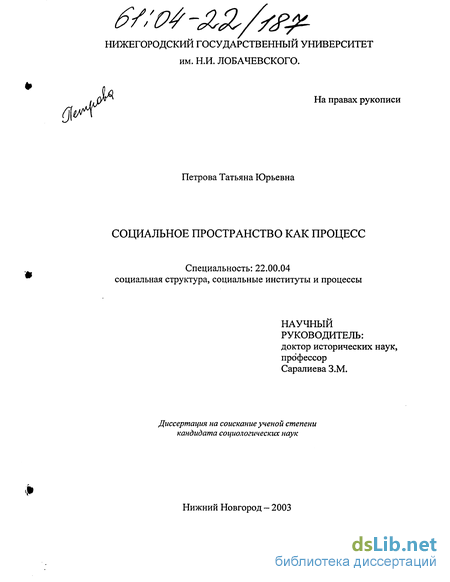 61:04-22/187

НИЖЕГОРОДСКИЙ ГОСУДАРСТВЕННЫЙ УНИВЕРСИТЕТ
им. Н.И. ЛОБАЧЕВСКОГО.

Петрова

На правах рукописи

Петрова Татьяна Юрьевна

СОЦИАЛЬНОЕ ПРОСТРАНСТВО КАК ПРОЦЕСС

Специальность: 22.00.04
социальная структура, социальные институты и процессы

НАУЧНЫЙ РУКОВОДИТЕЛЬ:
доктор исторических наук,
профессор
Саралиева З.М.

Диссертация на соискание ученой степени
кандидата социологических наук

Нижний Новгород – 2003

dsLib.net
библиотека диссертаций